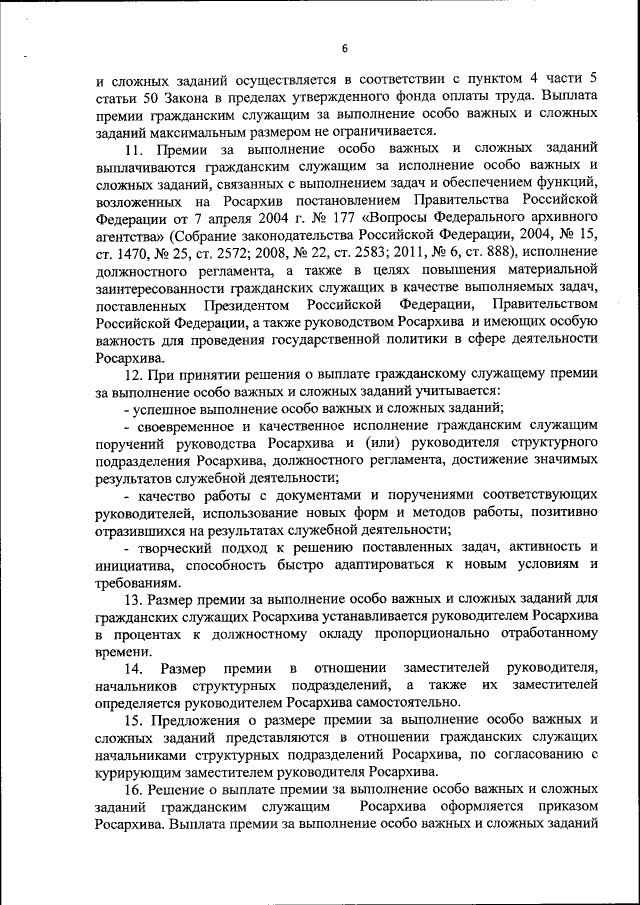 6

и сложных заданий осуществляется в соответствии с пунктом 4 части 5 статьи 50 Закона в пределах утвержденного фонда оплаты труда. Выплата премии гражданским служащим за выполнение особо важных и сложных заданий максимальным размером не ограничивается.

11. Премии за выполнение особо важных и сложных заданий выплачиваются гражданским служащим за исполнение особо важных и сложных заданий, связанных с выполнением задач и обеспечением функций, возложенных на Росархив постановлением Правительства Российской Федерации от 7 апреля 2004 г. № 177 «Вопросы Федерального архивного агентства» (Собрание законодательства Российской Федерации, 2004, № 15, ст. 1470, № 25, ст. 2572; 2008, № 22, ст. 2583; 2011, № 6, ст. 888), исполнение должностного регламента, а также в целях повышения материальной заинтересованности гражданских служащих в качестве выполняемых задач, поставленных Президентом Российской Федерации, Правительством Российской Федерации, а также руководством Росархива и имеющих особую важность для проведения государственной политики в сфере деятельности Росархива.

12. При принятии решения о выплате гражданскому служащему премии за выполнение особо важных и сложных заданий учитывается:

- успешное выполнение особо важных и сложных заданий;

- своевременное и качественное исполнение гражданским служащим поручений руководства Росархива и (или) руководителя структурного подразделения Росархива, должностного регламента, достижение значимых результатов служебной деятельности;

- качество работы с документами и поручениями соответствующих руководителей, использование новых форм и методов работы, позитивно отразившихся на результатах служебной деятельности;

- творческий подход к решению поставленных задач, активность и инициатива, способность быстро адаптироваться к новым условиям и требованиям.

13. Размер премии за выполнение особо важных и сложных заданий для гражданских служащих Росархива устанавливается руководителем Росархива в процентах к должностному окладу пропорционально отработанному времени.

14. Размер премии в отношении заместителей руководителя, начальников структурных подразделений, а также их заместителей определяется руководителем Росархива самостоятельно.

15. Предложения о размере премии за выполнение особо важных и сложных заданий представляются в отношении гражданских служащих начальниками структурных подразделений Росархива, по согласованию с курирующим заместителем руководителя Росархива.

16. Решение о выплате премии за выполнение особо важных и сложных заданий гражданским служащим Росархива оформляется приказом Росархива. Выплата премии за выполнение особо важных и сложных заданий